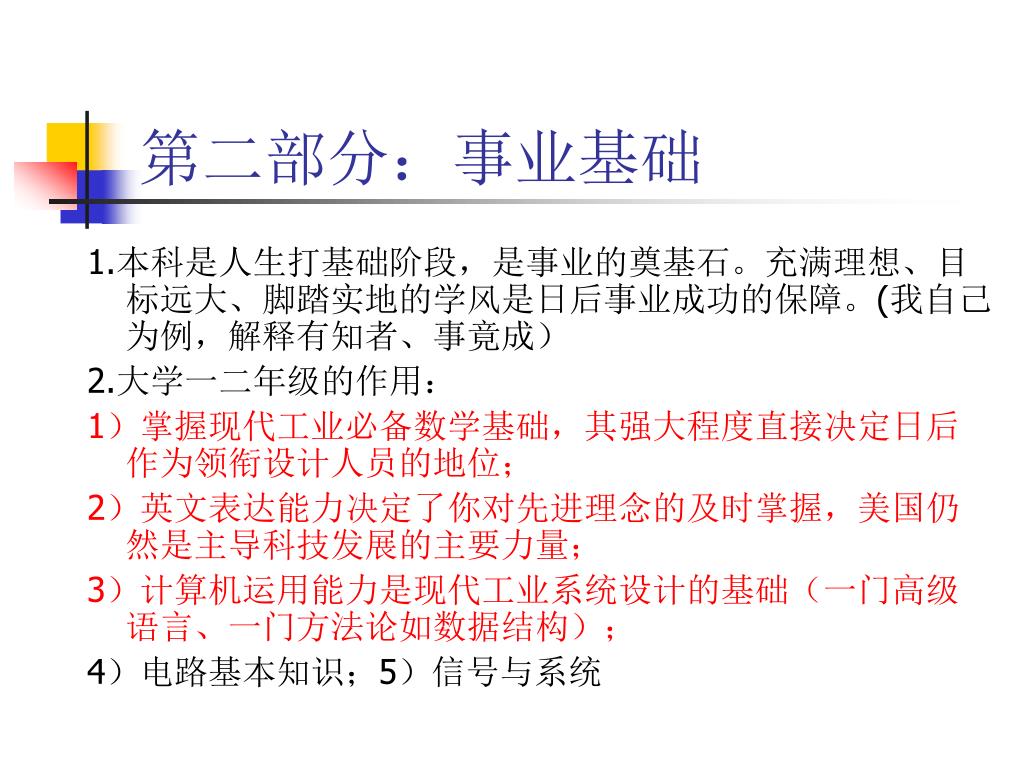 第二部分：事业基础

1.本科是人生打基础阶段，是事业的奠基石。充满理想、目标远大、脚踏实地的学风是日后事业成功的保障。(我自己为例，解释有知者、事竟成）

2.大学一二年级的作用：

1）掌握现代工业必备数学基础，其强大程度直接决定日后作为领衔设计人员的地位；

2）英文表达能力决定了你对先进理念的及时掌握，美国仍然是主导科技发展的主要力量；

3）计算机运用能力是现代工业系统设计的基础（一门高级语言、一门方法论如数据结构）；

4）电路基本知识；5）信号与系统